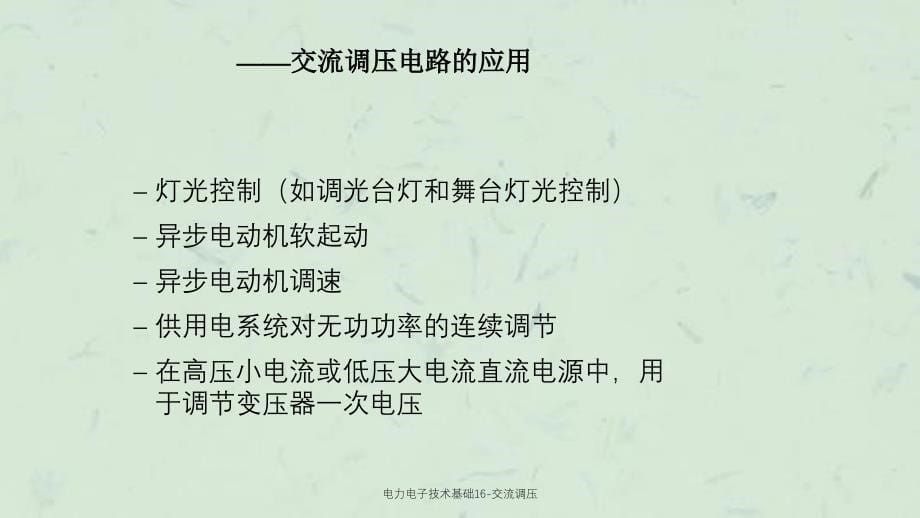 ——交流调压电路的应用

– 灯光控制（如调光台灯和舞台灯光控制）
– 异步电动机软起动
– 异步电动机调速
– 供用电系统对无功功率的连续调节
– 在高压小电流或低压大电流直流电源中，用于调节变压器一次电压

电力电子技术基础16-交流调压